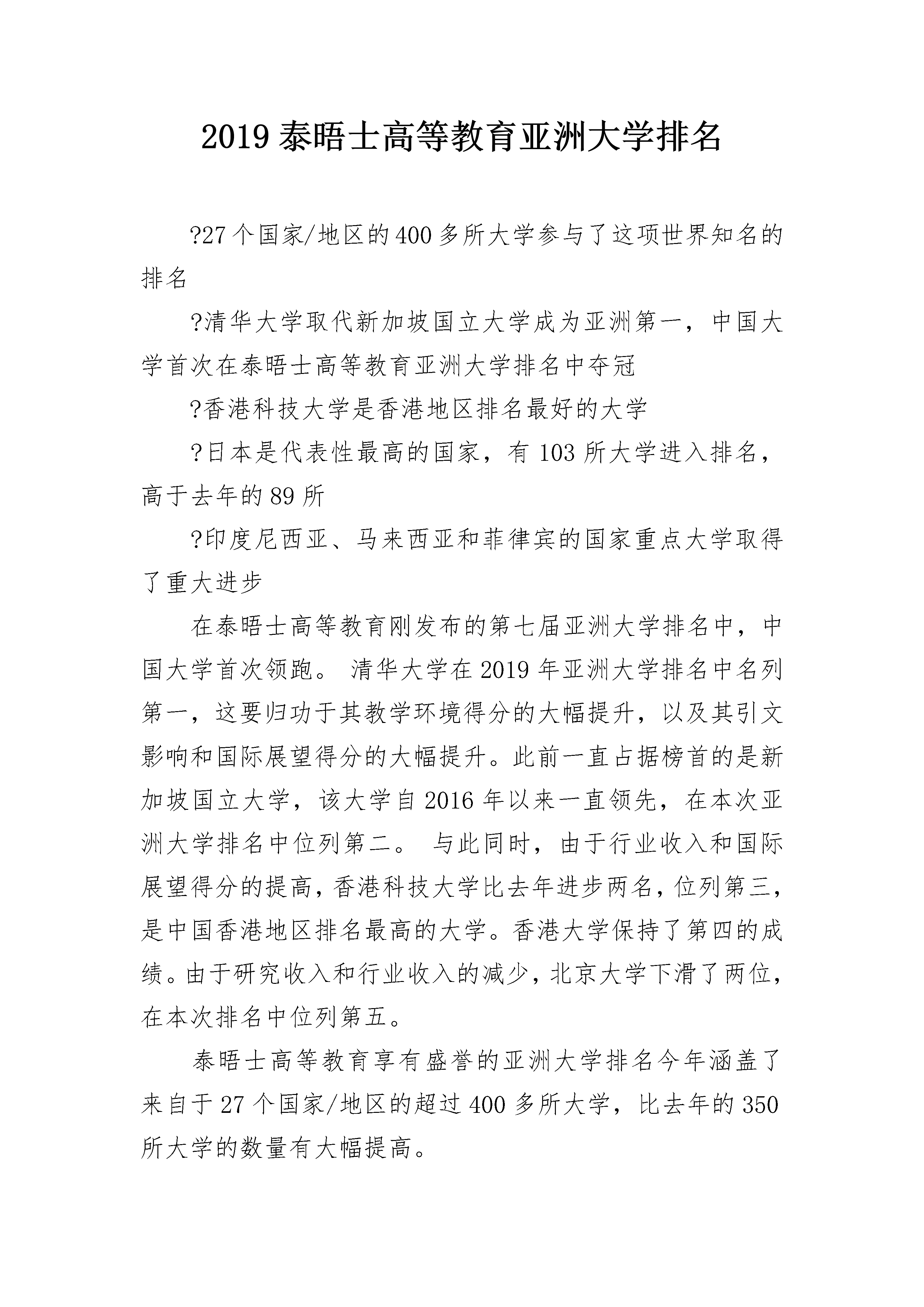 2019 泰晤士高等教育亚洲大学排名

?27 个国家/地区的 400 多所大学参与了这项世界知名的排名

?清华大学取代新加坡国立大学成为亚洲第一，中国大学首次在泰晤士高等教育亚洲大学排名中夺冠

?香港科技大学是香港地区排名最好的大学

?日本是代表性最高的国家，有 103 所大学进入排名，高于去年的 89 所

?印度尼西亚、马来西亚和菲律宾的国家重点大学取得了重大进步

在泰晤士高等教育刚发布的第七届亚洲大学排名中，中国大学首次领跑。 清华大学在 2019 年亚洲大学排名中名列第一，这要归功于其教学环境得分的大幅提升，以及其引文影响和国际展望得分的大幅提升。此前一直占据榜首的是新加坡国立大学，该大学自 2016 年以来一直领先，在本次亚洲大学排名中位列第二。 与此同时，由于行业收入和国际展望得分的提高，香港科技大学比去年进步两名，位列第三，是中国香港地区排名最高的大学。香港大学保持了第四的成绩。由于研究收入和行业收入的减少，北京大学下滑了两位，在本次排名中位列第五。

泰晤士高等教育享有盛誉的亚洲大学排名今年涵盖了来自于 27 个国家/地区的超过 400 多所大学，比去年的 350 所大学的数量有大幅提高。